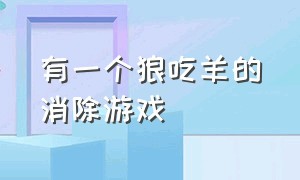 有一个狼吃羊的消除游戏